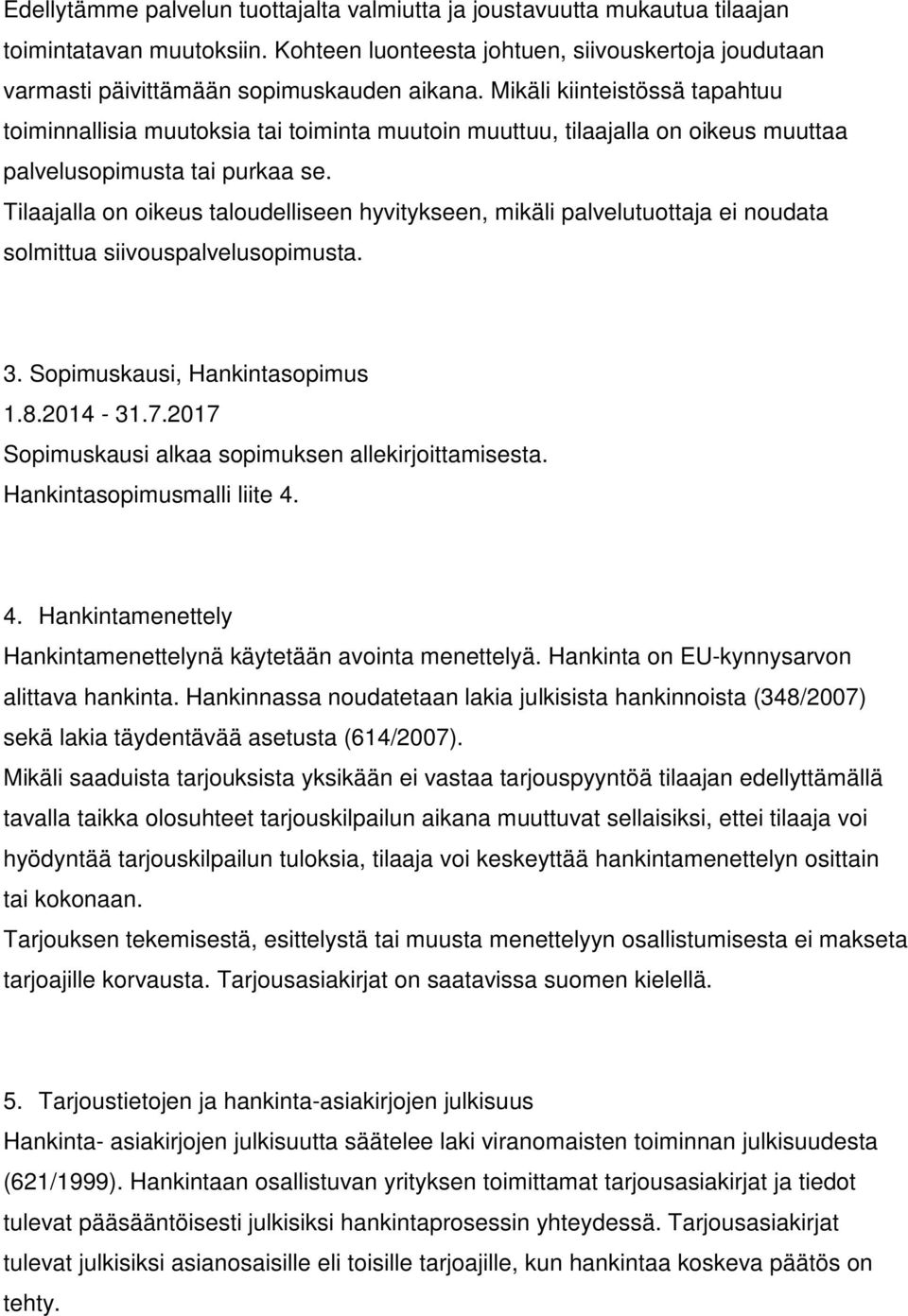 Edellytämme palvelun tuottajalta valmiutta ja joustavuutta mukautua tilaajan toimintatavan muutoksiin. Kohteen luonteesta johtuen, siivouskertoja joudutaan varmasti päivittämään sopimuskauden aikana. Mikäli kiinteistössä tapahtuu toiminnallisia muutoksia tai toiminta muutoin muuttuu, tilaajalla on oikeus muuttaa palvelusopimusta tai purkaa se.
Tilaajalla on oikeus taloudelliseen hyvitykseen, mikäli palvelutuottaja ei noudata solmittua siivouspalvelusopimusta.

3. Sopimuskausi, Hankintasopimus
1.8.2014 - 31.7.2017
Sopimuskausi alkaa sopimuksen allekirjoittamisesta.
Hankintasopimusmalli liite 4.

4. Hankintamenettely
Hankintamenettelynä käytetään avointa menettelyä. Hankinta on EU-kynnysarvon alittava hankinta. Hankinnassa noudatetaan lakia julkisista hankinnoista (348/2007) sekä lakia täydentävää asetusta (614/2007).
Mikäli saaduista tarjouksista yksikään ei vastaa tarjouspyyntöä tilaajan edellyttämällä tavalla taikka olosuhteet tarjouskilpailun aikana muuttuvat sellaisiksi, ettei tilaaja voi hyödyntää tarjouskilpailun tuloksia, tilaaja voi keskeyttää hankintamenettelyn osittain tai kokonaan.
Tarjouksen tekemisestä, esittelystä tai muusta menettelyyn osallistumisesta ei makseta tarjoajille korvausta. Tarjousasiakirjat on saatavissa suomen kielellä.

5. Tarjoustietojen ja hankinta-asiakirjojen julkisuus
Hankinta- asiakirjojen julkisuutta säätelee laki viranomaisten toiminnan julkisuudesta (621/1999). Hankintaan osallistuvan yrityksen toimittamat tarjousasiakirjat ja tiedot tulevat pääsääntöisesti julkisiksi hankintaprosessin yhteydessä. Tarjousasiakirjat tulevat julkisiksi asianosaisille eli toisille tarjoajille, kun hankintaa koskeva päätös on tehty.